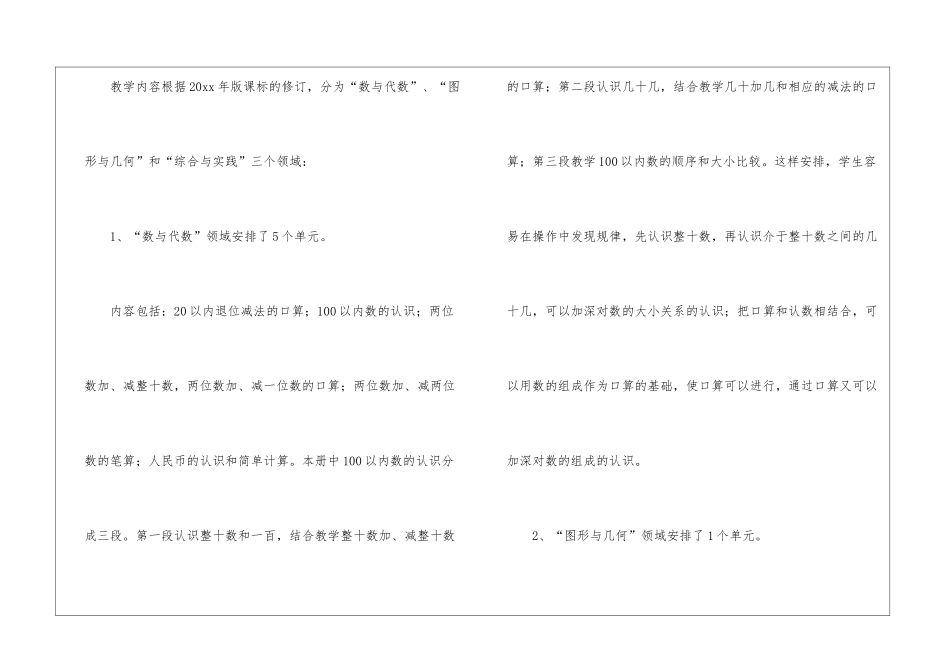 教学内容根据20xx年版课标的修订，分为“数与代数”、“图形与几何”和“综合与实践”三个领域：

1、“数与代数”领域安排了5个单元。

内容包括：20以内退位减法的口算；100以内数的认识；两位数加、减整十数，两位数加、减一位数的口算；两位数加、减两位数的笔算；人民币的认识和简单计算。本册中100以内数的认识分成三段。第一段认识整十数和一百，结合教学整十数加、减整十数的口算；第二段认识几十几，结合教学几十加几和相应的减法的口算；第三段教学100以内数的顺序和大小比较。这样安排，学生容易在操作中发现规律，先认识整十数，再认识介于整十数之间的几十几，可以加深对数的大小关系的认识；把口算和认数相结合，可以用数的组成作为口算的基础，使口算可以进行，通过口算又可以加深对数的组成的认识。

2、“图形与几何”领域安排了1个单元。